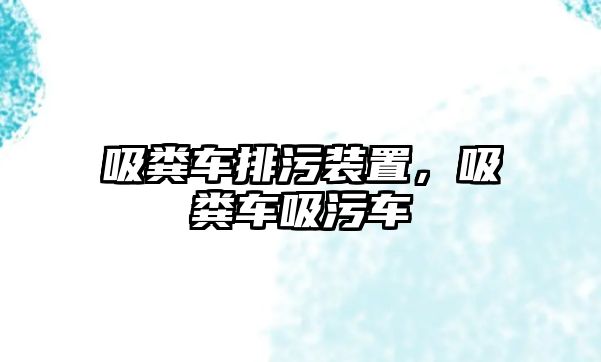 吸粪车排污装置，吸粪车吸污车